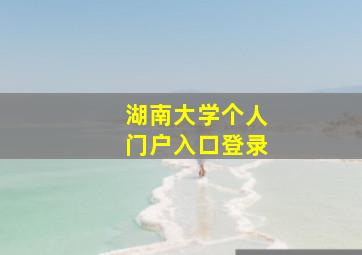 湖南大学个人
门户入口登录